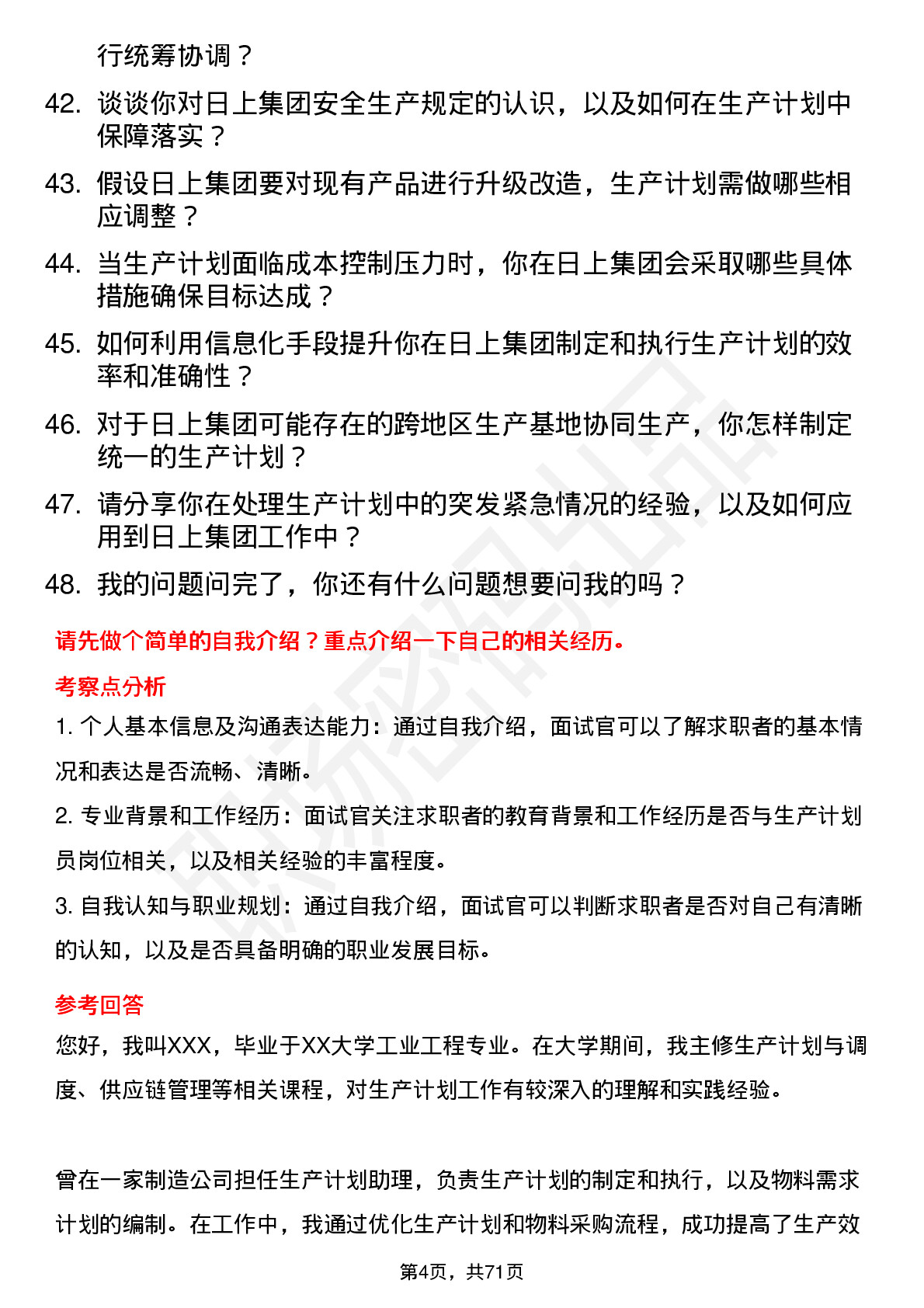 行统筹协调？

42. 谈谈你对日上集团安全生产规定的认识，以及如何在生产计划中保障落实？

43. 假设日上集团要对现有产品进行升级改造，生产计划需做哪些相应调整？

44. 当生产计划面临成本控制压力时，你在日上集团会采取哪些具体措施确保目标达成？

45. 如何利用信息化手段提升你在日上集团制定和执行生产计划的效率和准确性？

46. 对于日上集团可能存在的跨地区生产基地协同生产，你怎样制定统一的生产计划？

47. 请分享你在处理生产计划中的突发紧急情况的经验，以及如何应用到日上集团工作中？

48. 我的问题问完了，你还有什么问题想要问我的吗？

请先做个简单的自我介绍？重点介绍一下自己的相关经历。

考察点分析

1. 个人基本信息及沟通表达能力：通过自我介绍，面试官可以了解求职者的基本情况和表达是否流畅、清晰。

2. 专业背景和工作经历：面试官关注求职者的教育背景和工作经历是否与生产计划员岗位相关，以及相关经验的丰富程度。

3. 自我认知与职业规划：通过自我介绍，面试官可以判断求职者是否对自己有清晰的认知，以及是否具备明确的职业发展目标。

参考回答

您好，我叫XXX，毕业于XX大学工业工程专业。在大学期间，我主修生产计划与调度、供应链管理等相关课程，对生产计划工作有较深入的理解和实践经验。

曾在一家制造公司担任生产计划助理，负责生产计划的制定和执行，以及物料需求计划的编制。在工作中，我通过优化生产计划和物料采购流程，成功提高了生产效

第4页，共71页